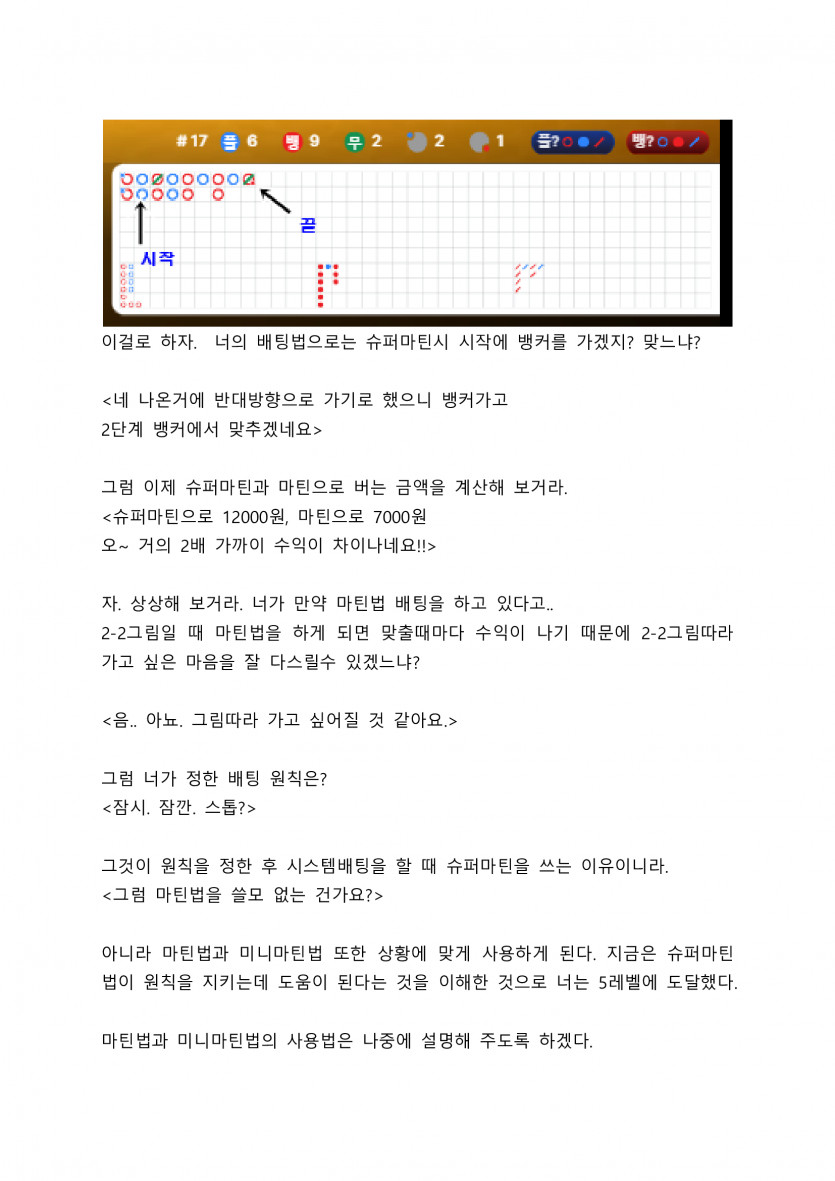 #17 플 6 뱅 9 무 2 2 1 플? 뱅?

끝

시작

이걸로 하자. 너의 배팅법으로는 슈퍼마틴시 시작에 뱅커를 가겠지? 맞느냐?

<네 나온거에 반대방향으로 가기로 했으니 뱅커가고
2단계 뱅커에서 맞추겠네요>

그럼 이제 슈퍼마틴과 마틴으로 버는 금액을 계산해 보거라.
<슈퍼마틴으로 12000원, 마틴으로 7000원
오~ 거의 2배 가까이 수익이 차이나네요!!>

자. 상상해 보거라. 너가 만약 마틴법 배팅을 하고 있다고..
2-2그림일 때 마틴법을 하게 되면 맞출때마다 수익이 나기 때문에 2-2그림따라 가고 싶은 마음을 잘 다스릴수 있겠느냐?

<음.. 아뇨. 그림따라 가고 싶어질 것 같아요.>

그럼 너가 정한 배팅 원칙은?
<잠시. 잠깐. 스톱?>

그것이 원칙을 정한 후 시스템배팅을 할 때 슈퍼마틴을 쓰는 이유이니라.
<그럼 마틴법을 쓸모 없는 건가요?>

아니라 마틴법과 미니마틴법 또한 상황에 맞게 사용하게 된다. 지금은 슈퍼마틴법이 원칙을 지키는데 도움이 된다는 것을 이해한 것으로 너는 5레벨에 도달했다.

마틴법과 미니마틴법의 사용법은 나중에 설명해 주도록 하겠다.